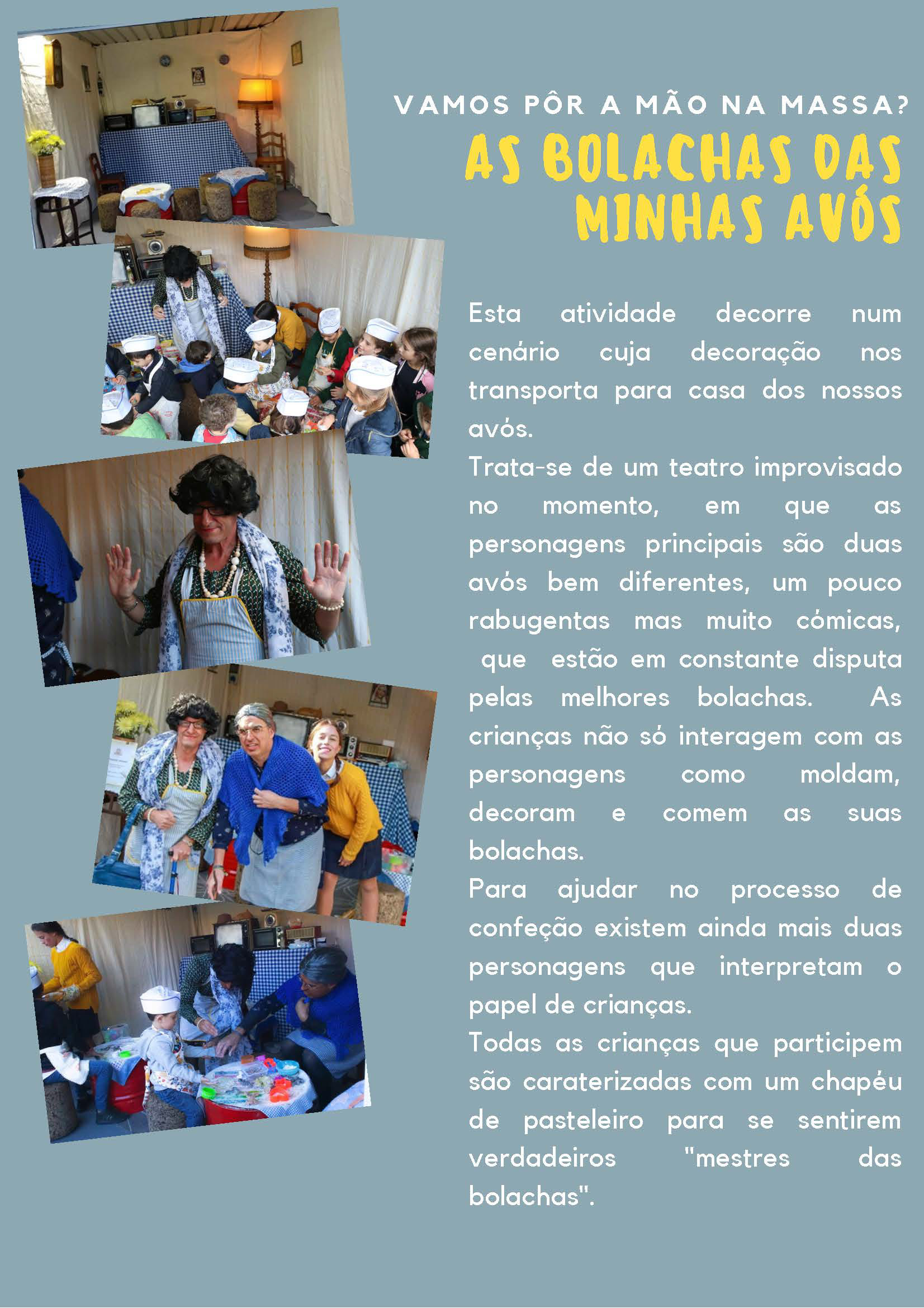 VAMOS PÔR A MÃO NA MASSA?

AS BOLACHAS DAS MINHAS AVÓS

Esta atividade decorre num cenário cuja decoração nos transporta para casa dos nossos avós.

Trata-se de um teatro improvisado no momento, em que as personagens principais são duas avós bem diferentes, um pouco rabugentas mas muito cómicas, que estão em constante disputa pelas melhores bolachas. As crianças não só interagem com as personagens como moldam, decoram e comem as suas bolachas.

Para ajudar no processo de confeção existem ainda mais duas personagens que interpretam o papel de crianças.

Todas as crianças que participem são caraterizadas com um chapéu de pasteleiro para se sentirem verdadeiros "mestres das bolachas".